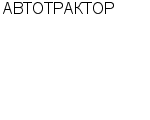 АВТОТРАКТОР